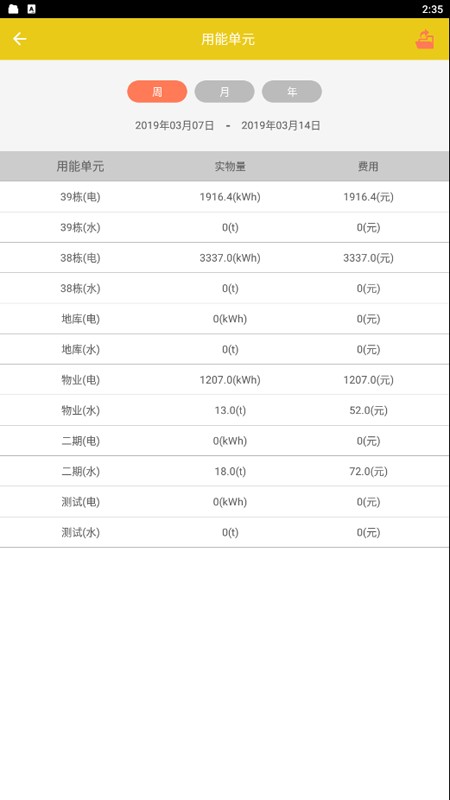 2:35

用能单元

周 月 年

2019年03月07日 - 2019年03月14日

| 用能单元 | 实物量 | 费用 |
|---|---|---|
| 39栋(电) | 1916.4(kWh) | 1916.4(元) |
| 39栋(水) | 0(t) | 0(元) |
| 38栋(电) | 3337.0(kWh) | 3337.0(元) |
| 38栋(水) | 0(t) | 0(元) |
| 地库(电) | 0(kWh) | 0(元) |
| 地库(水) | 0(t) | 0(元) |
| 物业(电) | 1207.0(kWh) | 1207.0(元) |
| 物业(水) | 13.0(t) | 52.0(元) |
| 二期(电) | 0(kWh) | 0(元) |
| 二期(水) | 18.0(t) | 72.0(元) |
| 测试(电) | 0(kWh) | 0(元) |
| 测试(水) | 0(t) | 0(元) |